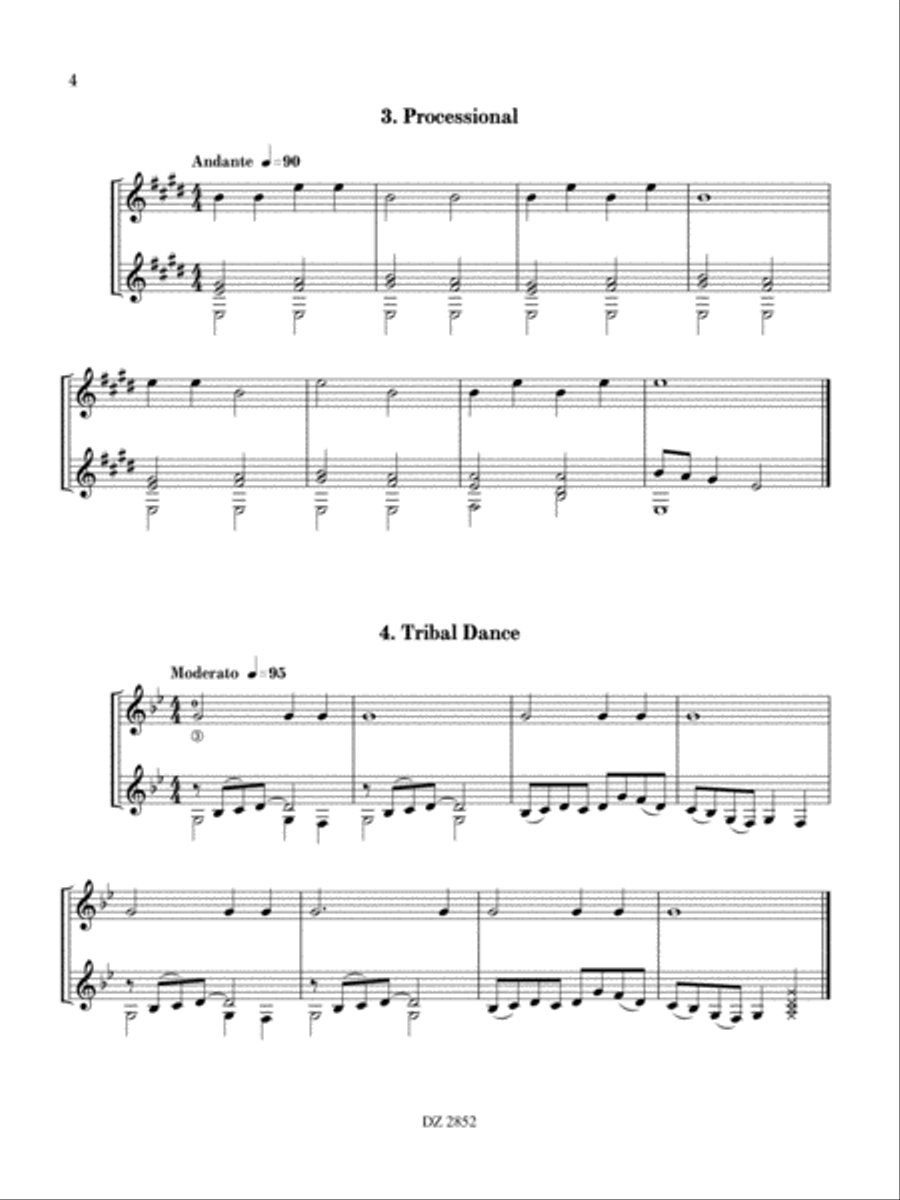 4

3. Processional

Andante ♩=90

4. Tribal Dance

Moderato ♩=95

③

DZ 2852